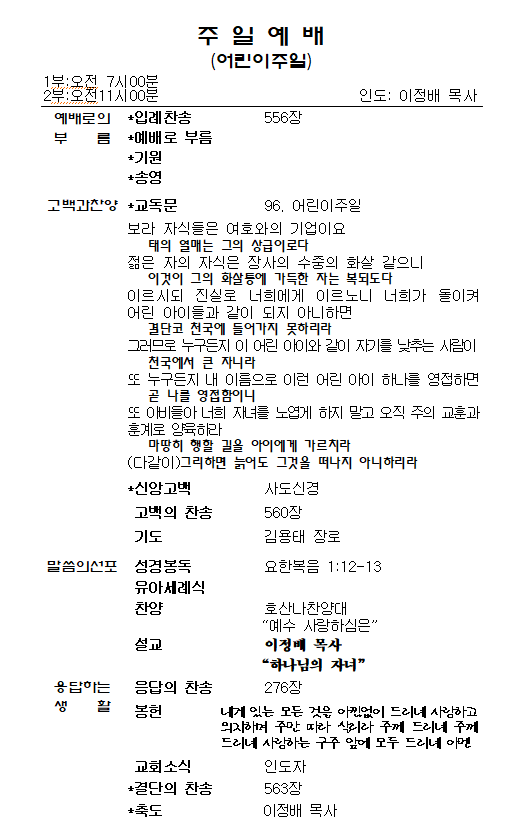 주 일 예 배
(어린이주일)

1부:오전 7시00분
2부:오전11시00분
인도: 이정배 목사

예배로의 부 름
*입례찬송 556장
*예배로 부름
*기원
*송영

고백과찬양
*교독문 96. 어린이주일

보라 자식들은 여호와의 기업이요
태의 열매는 그의 상급이로다
젊은 자의 자식은 장사의 수중의 화살 같으니
이것이 그의 화살통에 가득한 자는 복되도다
이르시되 진실로 너희에게 이르노니 너희가 돌이켜 어린 아이들과 같이 되지 아니하면
결단코 천국에 들어가지 못하리라
그러므로 누구든지 이 어린 아이와 같이 자기를 낮추는 사람이
천국에서 큰 자니라
또 누구든지 내 이름으로 이런 어린 아이 하나를 영접하면
곧 나를 영접함이니
또 아비들아 너희 자녀를 노엽게 하지 말고 오직 주의 교훈과 훈계로 양육하라
마땅히 행할 길을 아이에게 가르치라
(다같이)그리하면 늙어도 그것을 떠나지 아니하리라

*신앙고백 사도신경
고백의 찬송 560장
기도 김용태 장로

말씀의선포
성경봉독 요한복음 1:12-13
유아세례식
찬양 호산나찬양대
"예수 사랑하심은"
설교 이정배 목사
"하나님의 자녀"

응답하는 생 활
응답의 찬송 276장
봉헌 내게 있는 모든 것을 아낌없이 드리네 사랑하고 의지하며 주만 따라 살리라 주께 드리네 주께 드리네 사랑하는 구주 앞에 모두 드리네 아멘
교회소식 인도자
*결단의 찬송 563장
*축도 이정배 목사